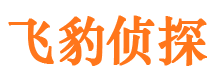 飞豹侦探